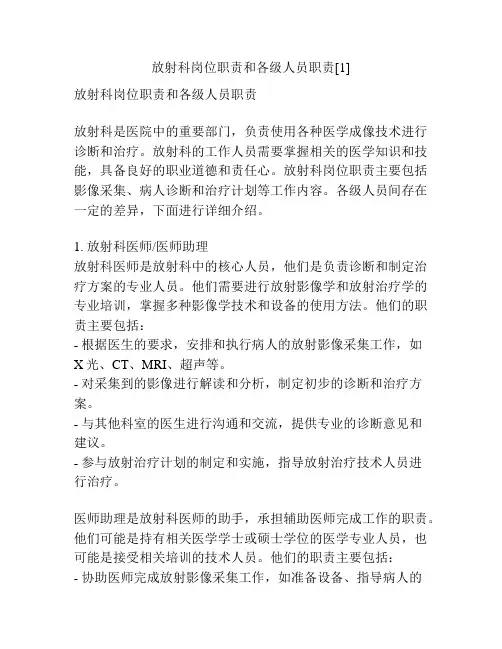 放射科岗位职责和各级人员职责[1]

放射科岗位职责和各级人员职责

放射科是医院中的重要部门，负责使用各种医学成像技术进行诊断和治疗。放射科的工作人员需要掌握相关的医学知识和技能，具备良好的职业道德和责任心。放射科岗位职责主要包括影像采集、病人诊断和治疗计划等工作内容。各级人员间存在一定的差异，下面进行详细介绍。

1. 放射科医师/医师助理
放射科医师是放射科中的核心人员，他们是负责诊断和制定治疗方案的专业人员。他们需要进行放射影像学和放射治疗学的专业培训，掌握多种影像学技术和设备的使用方法。他们的职责主要包括：
- 根据医生的要求，安排和执行病人的放射影像采集工作，如X光、CT、MRI、超声等。
- 对采集到的影像进行解读和分析，制定初步的诊断和治疗方案。
- 与其他科室的医生进行沟通和交流，提供专业的诊断意见和建议。
- 参与放射治疗计划的制定和实施，指导放射治疗技术人员进行治疗。

医师助理是放射科医师的助手，承担辅助医师完成工作的职责。他们可能是持有相关医学学士或硕士学位的医学专业人员，也可能是接受相关培训的技术人员。他们的职责主要包括：
- 协助医师完成放射影像采集工作，如准备设备、指导病人的